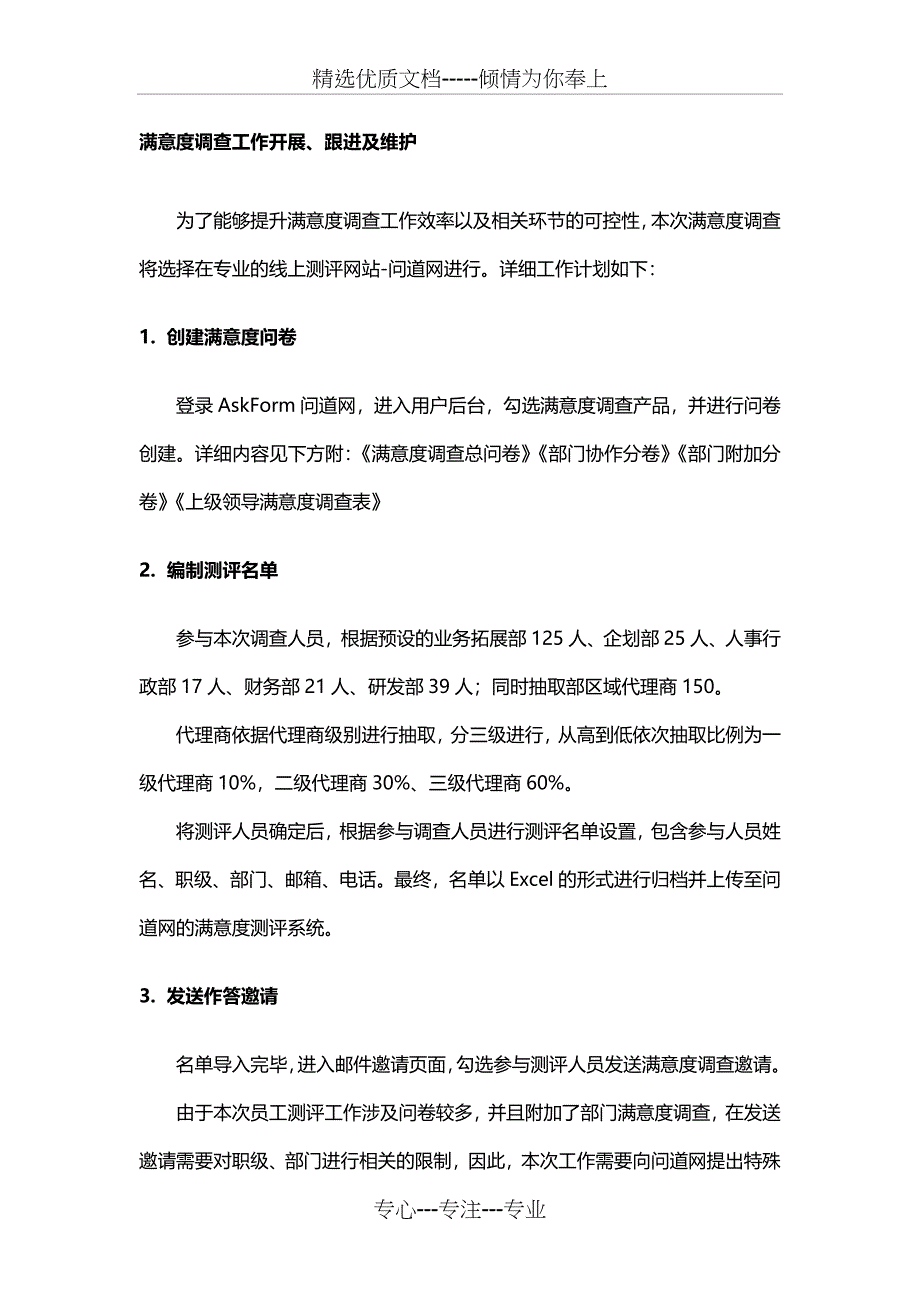 精选优质文档-----倾情为你奉上

满意度调查工作开展、跟进及维护

为了能够提升满意度调查工作效率以及相关环节的可控性，本次满意度调查将选择在专业的线上测评网站-问道网进行。详细工作计划如下：

1. 创建满意度问卷

登录 AskForm 问道网，进入用户后台，勾选满意度调查产品，并进行问卷创建。详细内容见下方附：《满意度调查总问卷》《部门协作分卷》《部门附加分卷》《上级领导满意度调查表》

2. 编制测评名单

参与本次调查人员，根据预设的业务拓展部 125 人、企划部 25 人、人事行政部 17 人、财务部 21 人、研发部 39 人；同时抽取部区域代理商 150。

代理商依据代理商级别进行抽取，分三级进行，从高到低依次抽取比例为一级代理商 10%，二级代理商 30%、三级代理商 60%。

将测评人员确定后，根据参与调查人员进行测评名单设置，包含参与人员姓名、职级、部门、邮箱、电话。最终，名单以 Excel 的形式进行归档并上传至问道网的满意度测评系统。

3. 发送作答邀请

名单导入完毕，进入邮件邀请页面，勾选参与测评人员发送满意度调查邀请。

由于本次员工测评工作涉及问卷较多，并且附加了部门满意度调查，在发送邀请需要对职级、部门进行相关的限制，因此，本次工作需要向问道网提出特殊

专心---专注---专业